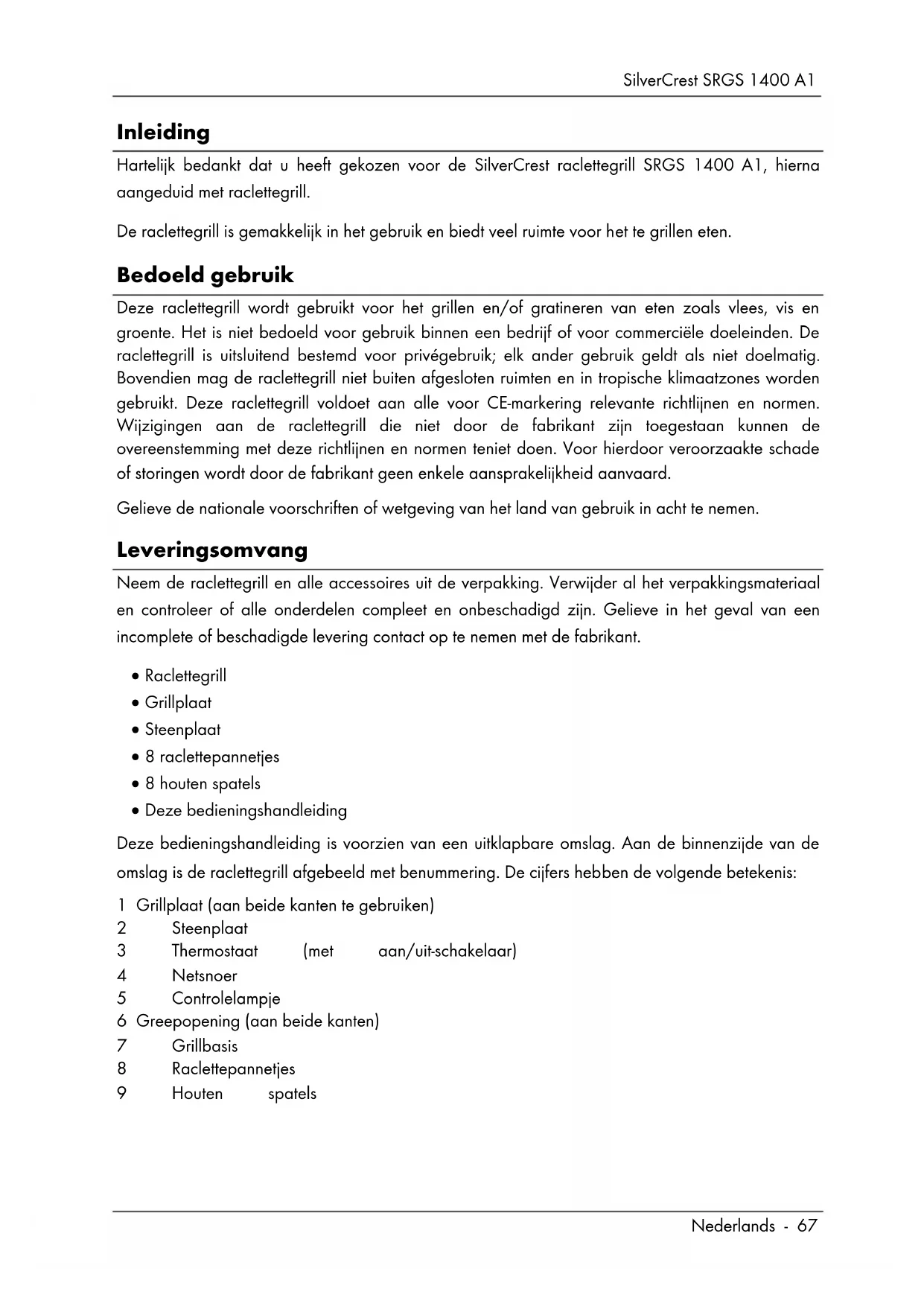 SilverCrest SRGS 1400 A1

Inleiding

Hartelijk bedankt dat u heeft gekozen voor de SilverCrest raclettegrill SRGS 1400 A1, hierna aangeduid met raclettegrill.

De raclettegrill is gemakkelijk in het gebruik en biedt veel ruimte voor het te grillen eten.

Bedoeld gebruik

Deze raclettegrill wordt gebruikt voor het grillen en/of gratineren van eten zoals vlees, vis en groente. Het is niet bedoeld voor gebruik binnen een bedrijf of voor commerciële doeleinden. De raclettegrill is uitsluitend bestemd voor privégebruik; elk ander gebruik geldt als niet doelmatig. Bovendien mag de raclettegrill niet buiten afgesloten ruimten en in tropische klimaatzones worden gebruikt. Deze raclettegrill voldoet aan alle voor CE-markering relevante richtlijnen en normen. Wijzigingen aan de raclettegrill die niet door de fabrikant zijn toegestaan kunnen de overeenstemming met deze richtlijnen en normen teniet doen. Voor hierdoor veroorzaakte schade of storingen wordt door de fabrikant geen enkele aansprakelijkheid aanvaard.

Gelieve de nationale voorschriften of wetgeving van het land van gebruik in acht te nemen.

Leveringsomvang

Neem de raclettegrill en alle accessoires uit de verpakking. Verwijder al het verpakkingsmateriaal en controleer of alle onderdelen compleet en onbeschadigd zijn. Gelieve in het geval van een incomplete of beschadigde levering contact op te nemen met de fabrikant.

• Raclettegrill
• Grillplaat
• Steenplaat
• 8 raclettepannetjes
• 8 houten spatels
• Deze bedieningshandleiding

Deze bedieningshandleiding is voorzien van een uitklapbare omslag. Aan de binnenzijde van de omslag is de raclettegrill afgebeeld met benummering. De cijfers hebben de volgende betekenis:

1 Grillplaat (aan beide kanten te gebruiken)
2 Steenplaat
3 Thermostaat (met aan/uit-schakelaar)
4 Netsnoer
5 Controlelampje
6 Greepopening (aan beide kanten)
7 Grillbasis
8 Raclettepannetjes
9 Houten spatels

Nederlands - 67